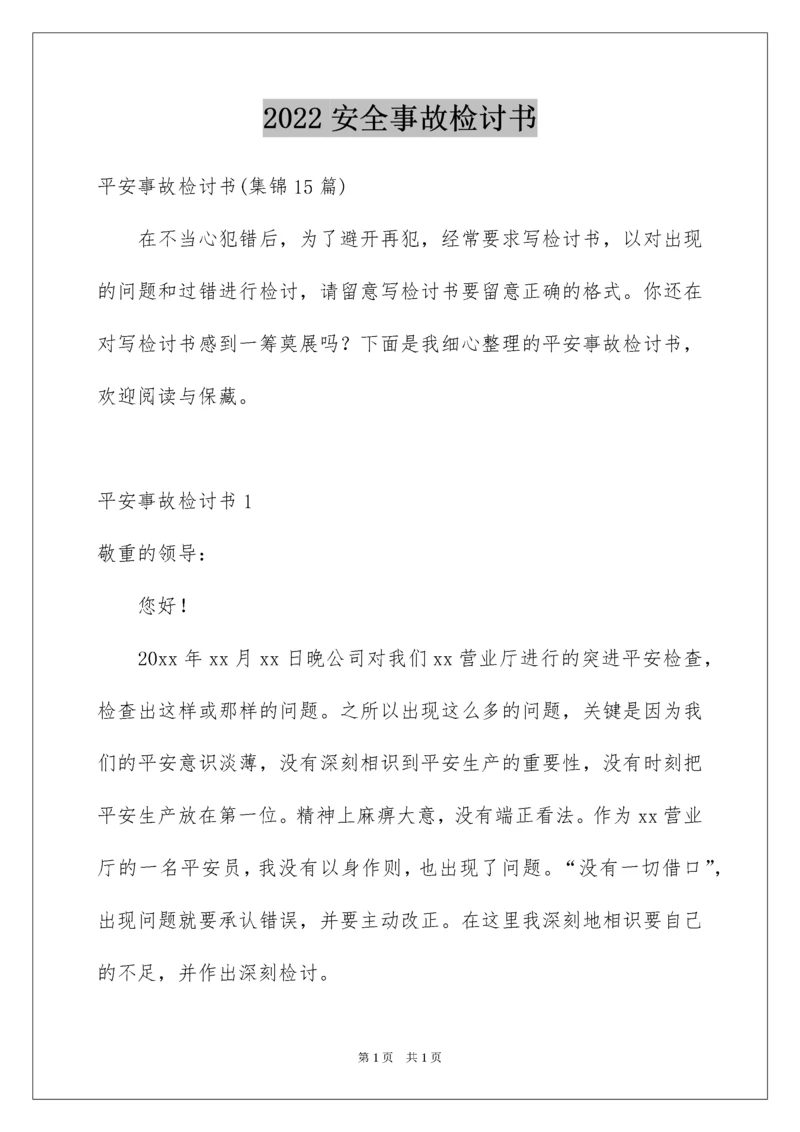 2022 安全事故检讨书

平安事故检讨书(集锦 15 篇)

在不当心犯错后，为了避开再犯，经常要求写检讨书，以对出现的问题和过错进行检讨，请留意写检讨书要留意正确的格式。你还在对写检讨书感到一筹莫展吗？下面是我细心整理的平安事故检讨书，欢迎阅读与保藏。

平安事故检讨书 1

敬重的领导：

您好！

20xx 年 xx 月 xx 日晚公司对我们 xx 营业厅进行的突进平安检查，检查出这样或那样的问题。之所以出现这么多的问题，关键是因为我们的平安意识淡薄，没有深刻相识到平安生产的重要性，没有时刻把平安生产放在第一位。精神上麻痹大意，没有端正看法。作为 xx 营业厅的一名平安员，我没有以身作则，也出现了问题。“没有一切借口”，出现问题就要承认错误，并要主动改正。在这里我深刻地相识要自己的不足，并作出深刻检讨。

第 1 页 共 1 页